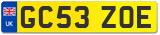 UK
GC53 ZOE